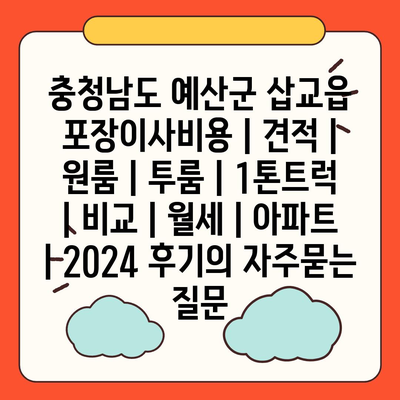 충청남도 예산군 삽교읍 포장이사비용 | 견적 | 원룸 | 투룸 | 1톤트럭 | 비교 | 월세 | 아파트 | 2024 후기의 자주묻는 질문